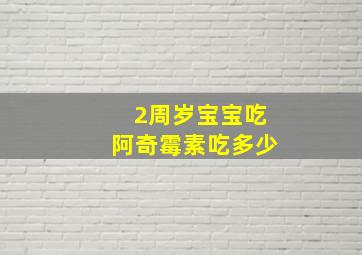 2周岁宝宝吃
阿奇霉素吃多少